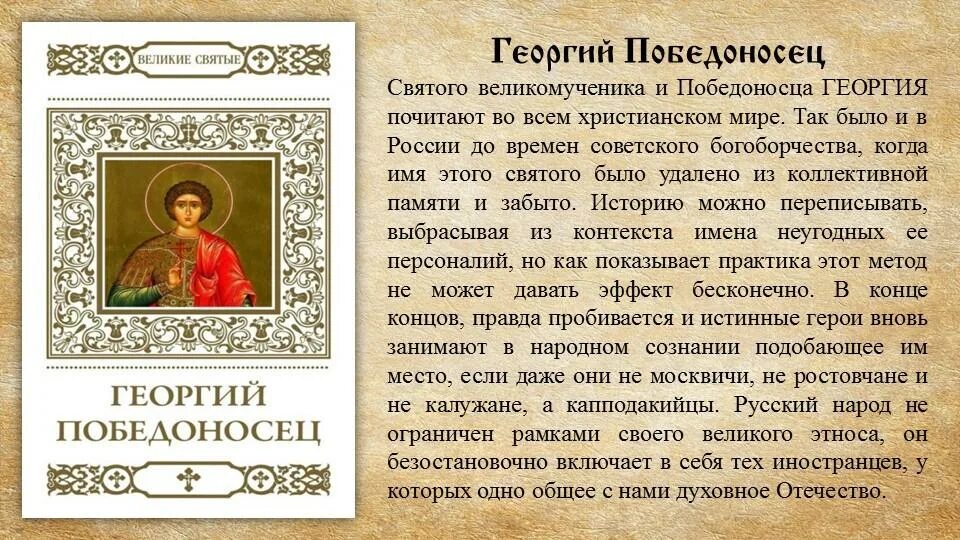 ВЕЛИКИЕ СВЯТЫЕ

ГЕОРГИЙ ПОБЕДОНОСЕЦ

Георгий Победоносец

Святого великомученика и Победоносца ГЕОРГИЯ почитают во всем христианском мире. Так было и в России до времен советского богоборчества, когда имя этого святого было удалено из коллективной памяти и забыто. Историю можно переписывать, выбрасывая из контекста имена неугодных ее персоналий, но как показывает практика этот метод не может давать эффект бесконечно. В конце концов, правда пробивается и истинные герои вновь занимают в народном сознании подобающее им место, если даже они не москвичи, не ростовчане и не калужане, а капподакийцы. Русский народ не ограничен рамками своего великого этноса, он безостановочно включает в себя тех иностранцев, у которых одно общее с нами духовное Отечество.